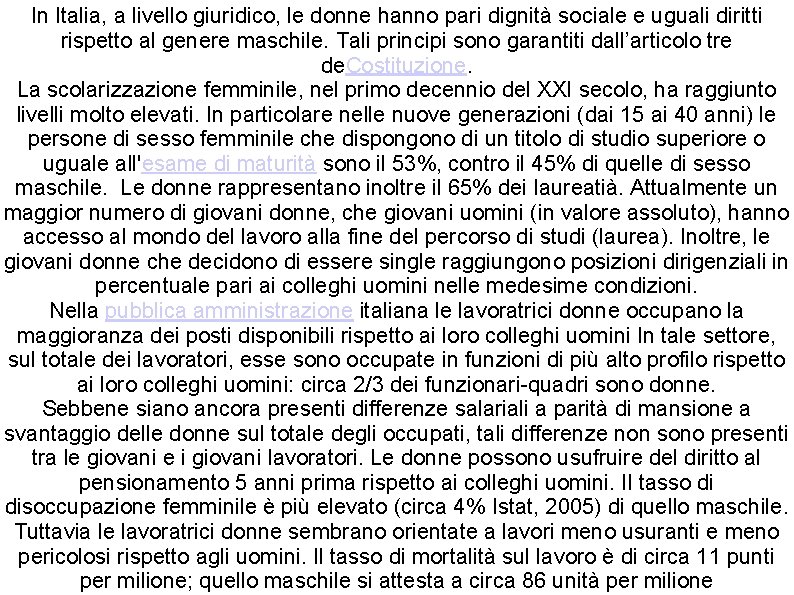 In Italia, a livello giuridico, le donne hanno pari dignità sociale e uguali diritti rispetto al genere maschile. Tali principi sono garantiti dall'articolo tre deCostituzione.
La scolarizzazione femminile, nel primo decennio del XXI secolo, ha raggiunto livelli molto elevati. In particolare nelle nuove generazioni (dai 15 ai 40 anni) le persone di sesso femminile che dispongono di un titolo di studio superiore o uguale all'esame di maturità sono il 53%, contro il 45% di quelle di sesso maschile. Le donne rappresentano inoltre il 65% dei laureatià. Attualmente un maggior numero di giovani donne, che giovani uomini (in valore assoluto), hanno accesso al mondo del lavoro alla fine del percorso di studi (laurea). Inoltre, le giovani donne che decidono di essere single raggiungono posizioni dirigenziali in percentuale pari ai colleghi uomini nelle medesime condizioni.
Nella pubblica amministrazione italiana le lavoratrici donne occupano la maggioranza dei posti disponibili rispetto ai loro colleghi uomini In tale settore, sul totale dei lavoratori, esse sono occupate in funzioni di più alto profilo rispetto ai loro colleghi uomini: circa 2/3 dei funzionari-quadri sono donne.
Sebbene siano ancora presenti differenze salariali a parità di mansione a svantaggio delle donne sul totale degli occupati, tali differenze non sono presenti tra le giovani e i giovani lavoratori. Le donne possono usufruire del diritto al pensionamento 5 anni prima rispetto ai colleghi uomini. Il tasso di disoccupazione femminile è più elevato (circa 4% Istat, 2005) di quello maschile. Tuttavia le lavoratrici donne sembrano orientate a lavori meno usuranti e meno pericolosi rispetto agli uomini. Il tasso di mortalità sul lavoro è di circa 11 punti per milione; quello maschile si attesta a circa 86 unità per milione